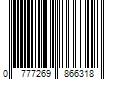 0 777269 866318